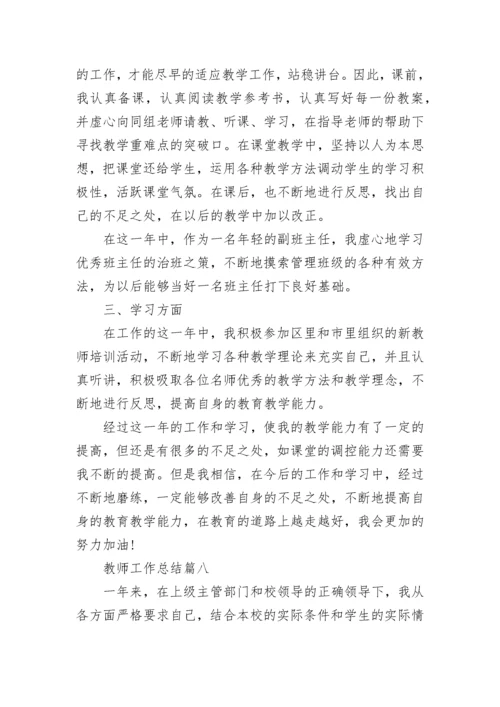 的工作，才能尽早的适应教学工作，站稳讲台。因此，课前，我认真备课，认真阅读教学参考书，认真写好每一份教案，并虚心向同组老师请教、听课、学习，在指导老师的帮助下寻找教学重难点的突破口。在课堂教学中，坚持以人为本思想，把课堂还给学生，运用各种教学方法调动学生的学习积极性，活跃课堂气氛。在课后，也不断地进行反思，找出自己的不足之处，在以后的教学中加以改正。

在这一年中，作为一名年轻的副班主任，我虚心地学习优秀班主任的治班之策，不断地摸索管理班级的各种有效方法，为以后能够当好一名班主任打下良好基础。

三、学习方面

在工作的这一年中，我积极参加区里和市里组织的新教师培训活动，不断地学习各种教学理论来充实自己，并且认真听讲，积极吸取各位名师优秀的教学方法和教学理念，不断地进行反思，提高自身的教育教学能力。

经过这一年的工作和学习，使我的教学能力有了一定的提高，但还是有很多的不足之处，如课堂的调控能力还需要我不断的提高。但是我相信，在今后的工作和学习中，经过不断地磨练，一定能够改善自身的不足之处，不断地提高自身的教育教学能力，在教育的道路上越走越好，我会更加的努力加油！

教师工作总结篇八

一年来，在上级主管部门和校领导的正确领导下，我从各方面严格要求自己，结合本校的实际条件和学生的实际情